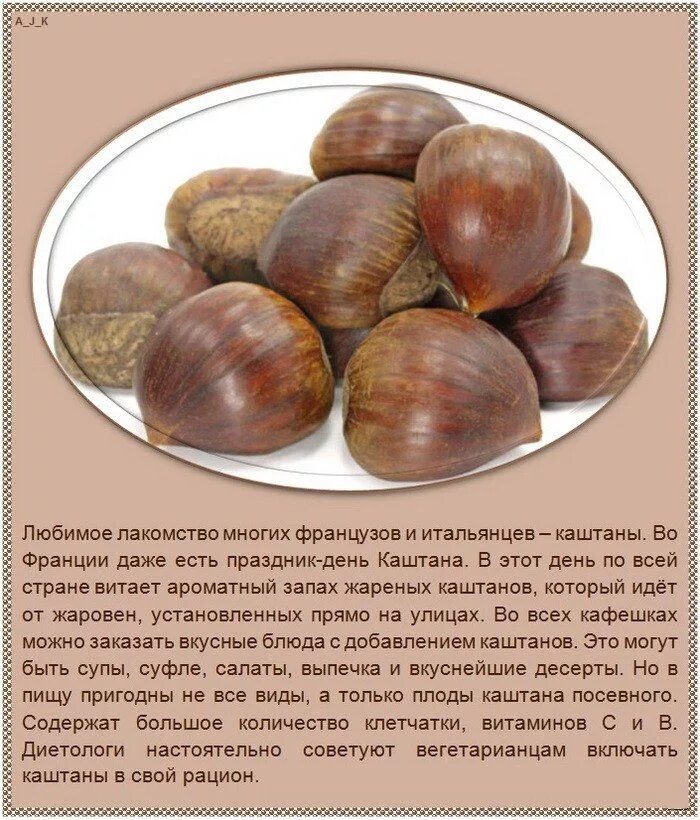 A_J_K

Любимое лакомство многих французов и итальянцев – каштаны. Во Франции даже есть праздник-день Каштана. В этот день по всей стране витает ароматный запах жареных каштанов, который идёт от жаровен, установленных прямо на улицах. Во всех кафешках можно заказать вкусные блюда с добавлением каштанов. Это могут быть супы, суфле, салаты, выпечка и вкуснейшие десерты. Но в пищу пригодны не все виды, а только плоды каштана посевного. Содержат большое количество клетчатки, витаминов С и В. Диетологи настоятельно советуют вегетарианцам включать каштаны в свой рацион.